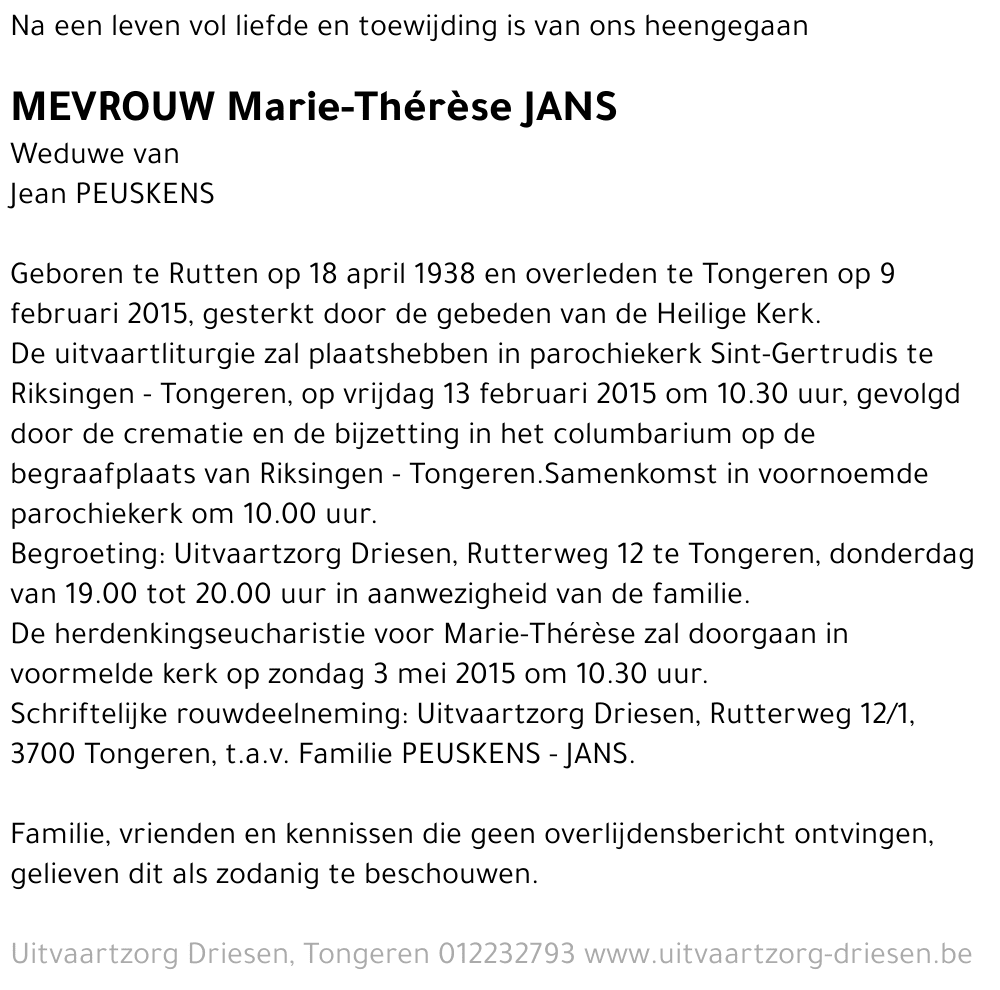 Na een leven vol liefde en toewijding is van ons heengegaan

MEVROUW Marie-Thérèse JANS
Weduwe van
Jean PEUSKENS

Geboren te Rutten op 18 april 1938 en overleden te Tongeren op 9 februari 2015, gesterkt door de gebeden van de Heilige Kerk.
De uitvaartliturgie zal plaatshebben in parochiekerk Sint-Gertrudis te Riksingen - Tongeren, op vrijdag 13 februari 2015 om 10.30 uur, gevolgd door de crematie en de bijzetting in het columbarium op de begraafplaats van Riksingen - Tongeren.Samenkomst in voornoemde parochiekerk om 10.00 uur.
Begroeting: Uitvaartzorg Driesen, Rutterweg 12 te Tongeren, donderdag van 19.00 tot 20.00 uur in aanwezigheid van de familie.
De herdenkingseucharistie voor Marie-Thérèse zal doorgaan in voormelde kerk op zondag 3 mei 2015 om 10.30 uur.
Schriftelijke rouwdeelneming: Uitvaartzorg Driesen, Rutterweg 12/1, 3700 Tongeren, t.a.v. Familie PEUSKENS - JANS.

Familie, vrienden en kennissen die geen overlijdensbericht ontvingen, gelieven dit als zodanig te beschouwen.

Uitvaartzorg Driesen, Tongeren 012232793 www.uitvaartzorg-driesen.be